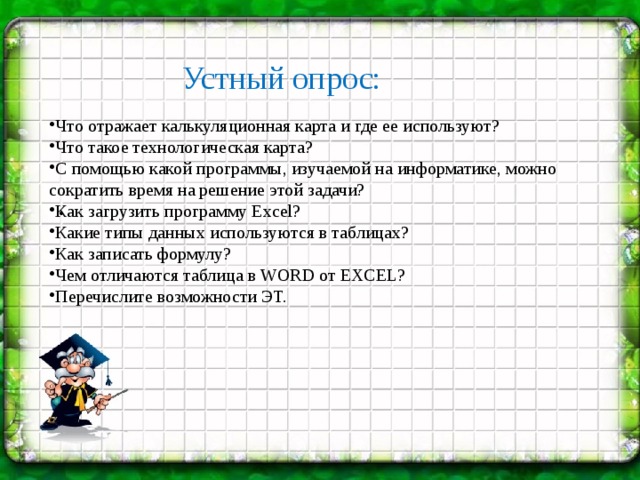 Устный опрос:

•Что отражает калькуляционная карта и где ее используют?
•Что такое технологическая карта?
•С помощью какой программы, изучаемой на информатике, можно сократить время на решение этой задачи?
•Как загрузить программу Excel?
•Какие типы данных используются в таблицах?
•Как записать формулу?
•Чем отличаются таблица в WORD от EXCEL?
•Перечислите возможности ЭТ.